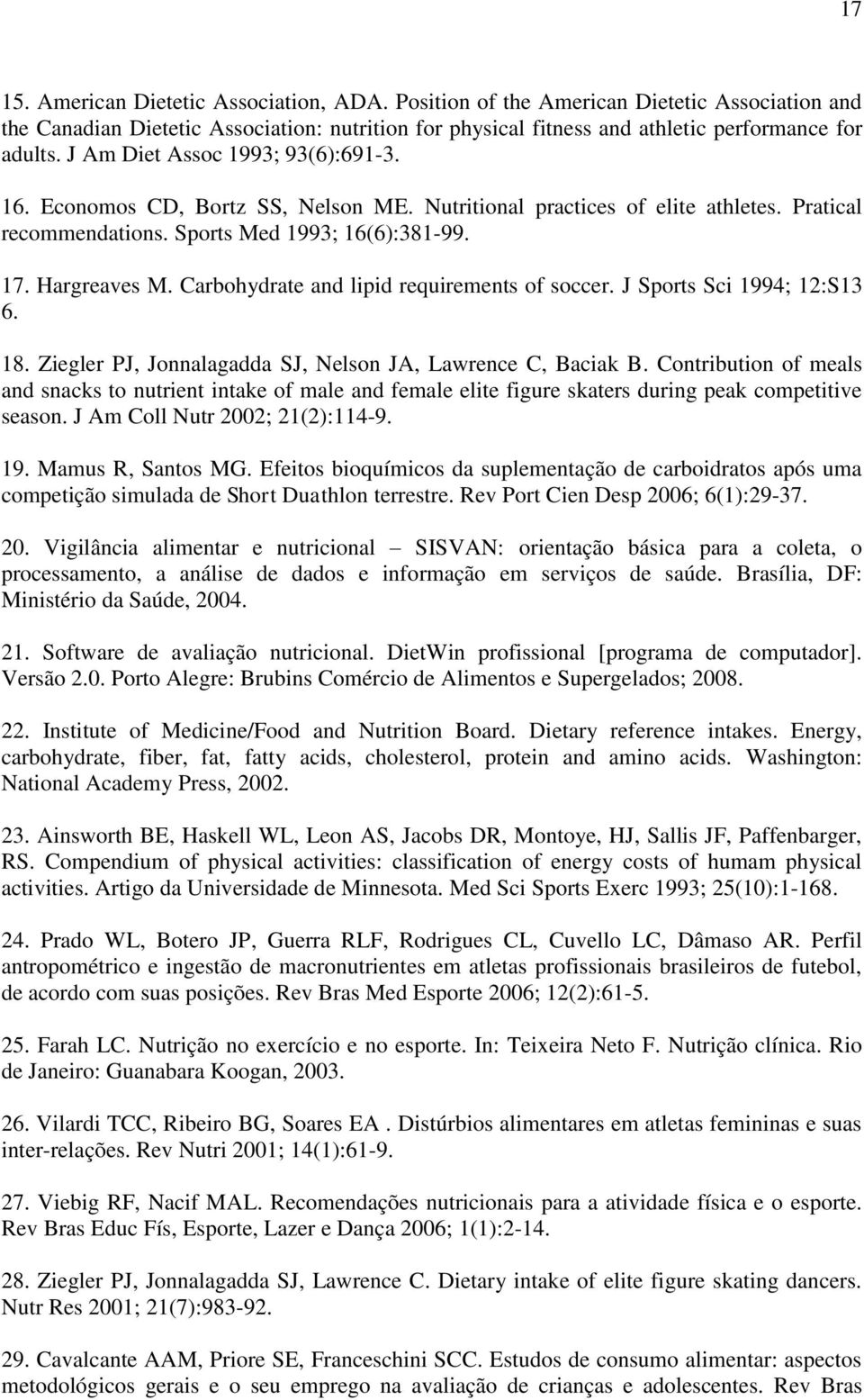 17

15. American Dietetic Association, ADA. Position of the American Dietetic Association and the Canadian Dietetic Association: nutrition for physical fitness and athletic performance for adults. J Am Diet Assoc 1993; 93(6):691-3.

16. Economos CD, Bortz SS, Nelson ME. Nutritional practices of elite athletes. Pratical recommendations. Sports Med 1993; 16(6):381-99.

17. Hargreaves M. Carbohydrate and lipid requirements of soccer. J Sports Sci 1994; 12:S13 6.

18. Ziegler PJ, Jonnalagadda SJ, Nelson JA, Lawrence C, Baciak B. Contribution of meals and snacks to nutrient intake of male and female elite figure skaters during peak competitive season. J Am Coll Nutr 2002; 21(2):114-9.

19. Mamus R, Santos MG. Efeitos bioquímicos da suplementação de carboidratos após uma competição simulada de Short Duathlon terrestre. Rev Port Cien Desp 2006; 6(1):29-37.

20. Vigilância alimentar e nutricional – SISVAN: orientação básica para a coleta, o processamento, a análise de dados e informação em serviços de saúde. Brasília, DF: Ministério da Saúde, 2004.

21. Software de avaliação nutricional. DietWin profissional [programa de computador]. Versão 2.0. Porto Alegre: Brubins Comércio de Alimentos e Supergelados; 2008.

22. Institute of Medicine/Food and Nutrition Board. Dietary reference intakes. Energy, carbohydrate, fiber, fat, fatty acids, cholesterol, protein and amino acids. Washington: National Academy Press, 2002.

23. Ainsworth BE, Haskell WL, Leon AS, Jacobs DR, Montoye, HJ, Sallis JF, Paffenbarger, RS. Compendium of physical activities: classification of energy costs of humam physical activities. Artigo da Universidade de Minnesota. Med Sci Sports Exerc 1993; 25(10):1-168.

24. Prado WL, Botero JP, Guerra RLF, Rodrigues CL, Cuvello LC, Dâmaso AR. Perfil antropométrico e ingestão de macronutrientes em atletas profissionais brasileiros de futebol, de acordo com suas posições. Rev Bras Med Esporte 2006; 12(2):61-5.

25. Farah LC. Nutrição no exercício e no esporte. In: Teixeira Neto F. Nutrição clínica. Rio de Janeiro: Guanabara Koogan, 2003.

26. Vilardi TCC, Ribeiro BG, Soares EA . Distúrbios alimentares em atletas femininas e suas inter-relações. Rev Nutri 2001; 14(1):61-9.

27. Viebig RF, Nacif MAL. Recomendações nutricionais para a atividade física e o esporte. Rev Bras Educ Fís, Esporte, Lazer e Dança 2006; 1(1):2-14.

28. Ziegler PJ, Jonnalagadda SJ, Lawrence C. Dietary intake of elite figure skating dancers. Nutr Res 2001; 21(7):983-92.

29. Cavalcante AAM, Priore SE, Franceschini SCC. Estudos de consumo alimentar: aspectos metodológicos gerais e o seu emprego na avaliação de crianças e adolescentes. Rev Bras